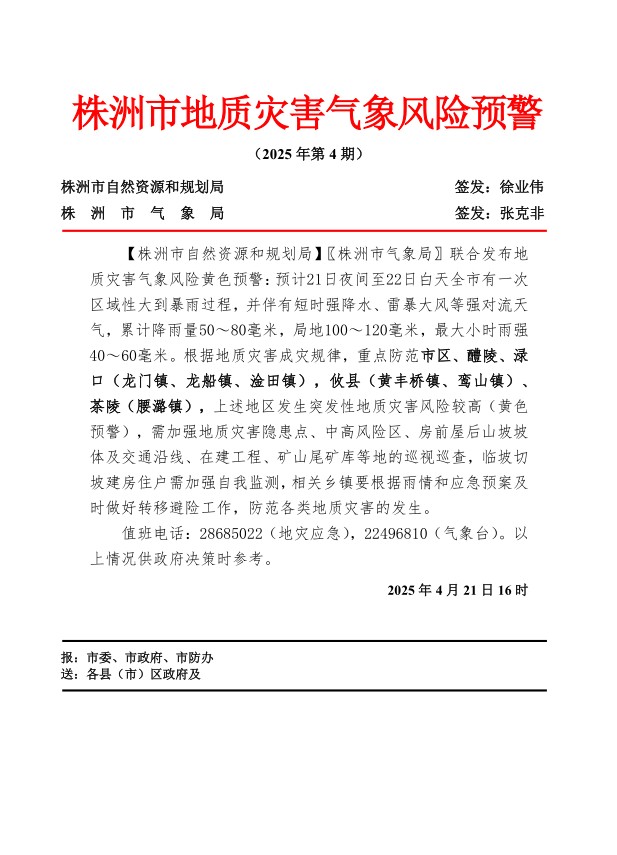 株洲市地质灾害气象风险预警

（2025 年第 4 期）

株洲市自然资源和规划局　　签发：徐业伟
株 洲 市 气 象 局　　签发：张克非

【株洲市自然资源和规划局】〖株洲市气象局〗联合发布地质灾害气象风险黄色预警：预计21日夜间至22日白天全市有一次区域性大到暴雨过程，并伴有短时强降水、雷暴大风等强对流天气，累计降雨量50～80毫米，局地100～120毫米，最大小时雨强40～60毫米。根据地质灾害成灾规律，重点防范市区、醴陵、渌口（龙门镇、龙船镇、淦田镇），攸县（黄丰桥镇、鸾山镇）、茶陵（腰潞镇），上述地区发生突发性地质灾害风险较高（黄色预警），需加强地质灾害隐患点、中高风险区、房前屋后山坡坡体及交通沿线、在建工程、矿山尾矿库等地的巡视巡查，临坡切坡建房住户需加强自我监测，相关乡镇要根据雨情和应急预案及时做好转移避险工作，防范各类地质灾害的发生。

值班电话：28685022（地灾应急），22496810（气象台）。以上情况供政府决策时参考。

2025 年 4 月 21 日 16 时

报：市委、市政府、市防办
送：各县（市）区政府及